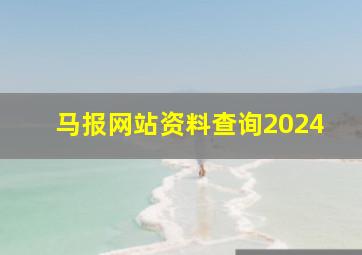 马报网站资料查询2024